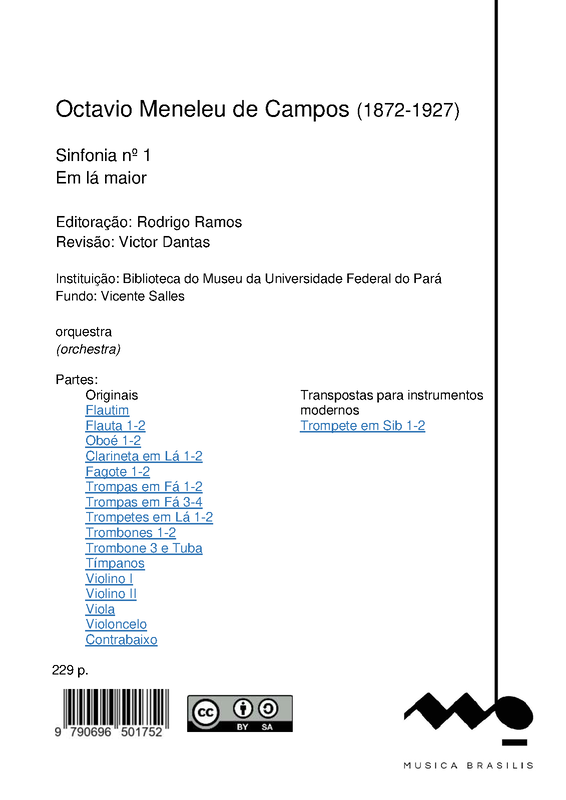 Octavio Meneleu de Campos (1872-1927)

Sinfonia nº 1
Em lá maior

Editoração: Rodrigo Ramos
Revisão: Victor Dantas

Instituição: Biblioteca do Museu da Universidade Federal do Pará
Fundo: Vicente Salles

orquestra
(orchestra)

Partes:

Originais
Flautim
Flauta 1-2
Oboé 1-2
Clarineta em Lá 1-2
Fagote 1-2
Trompas em Fá 1-2
Trompas em Fá 3-4
Trompetes em Lá 1-2
Trombones 1-2
Trombone 3 e Tuba
Tímpanos
Violino I
Violino II
Viola
Violoncelo
Contrabaixo

Transpostas para instrumentos modernos
Trompete em Sib 1-2

229 p.

9 790696 501752

BY SA

MUSICA BRASILIS